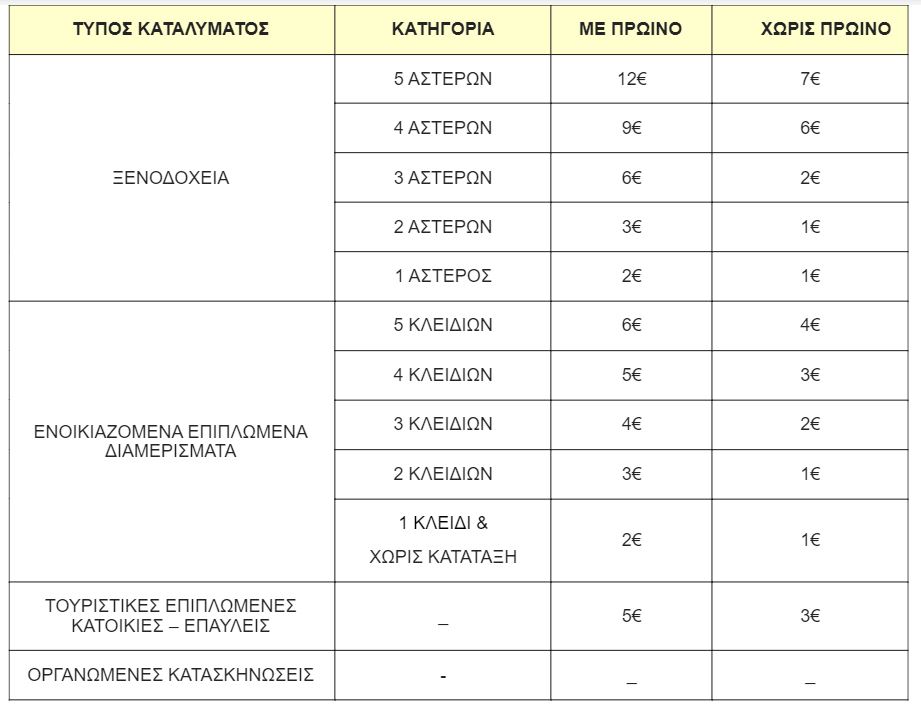 | ΤΥΠΟΣ ΚΑΤΑΛΥΜΑΤΟΣ | ΚΑΤΗΓΟΡΙΑ | ΜΕ ΠΡΩΙΝΟ | ΧΩΡΙΣ ΠΡΩΙΝΟ |
|---|---|---|---|
| ΞΕΝΟΔΟΧΕΙΑ | 5 ΑΣΤΕΡΩΝ | 12€ | 7€ |
| | 4 ΑΣΤΕΡΩΝ | 9€ | 6€ |
| | 3 ΑΣΤΕΡΩΝ | 6€ | 2€ |
| | 2 ΑΣΤΕΡΩΝ | 3€ | 1€ |
| | 1 ΑΣΤΕΡΟΣ | 2€ | 1€ |
| ΕΝΟΙΚΙΑΖΟΜΕΝΑ ΕΠΙΠΛΩΜΕΝΑ ΔΙΑΜΕΡΙΣΜΑΤΑ | 5 ΚΛΕΙΔΙΩΝ | 6€ | 4€ |
| | 4 ΚΛΕΙΔΙΩΝ | 5€ | 3€ |
| | 3 ΚΛΕΙΔΙΩΝ | 4€ | 2€ |
| | 2 ΚΛΕΙΔΙΩΝ | 3€ | 1€ |
| | 1 ΚΛΕΙΔΙ & ΧΩΡΙΣ ΚΑΤΑΤΑΞΗ | 2€ | 1€ |
| ΤΟΥΡΙΣΤΙΚΕΣ ΕΠΙΠΛΩΜΕΝΕΣ ΚΑΤΟΙΚΙΕΣ – ΕΠΑΥΛΕΙΣ | – | 5€ | 3€ |
| ΟΡΓΑΝΩΜΕΝΕΣ ΚΑΤΑΣΚΗΝΩΣΕΙΣ | - | – | – |